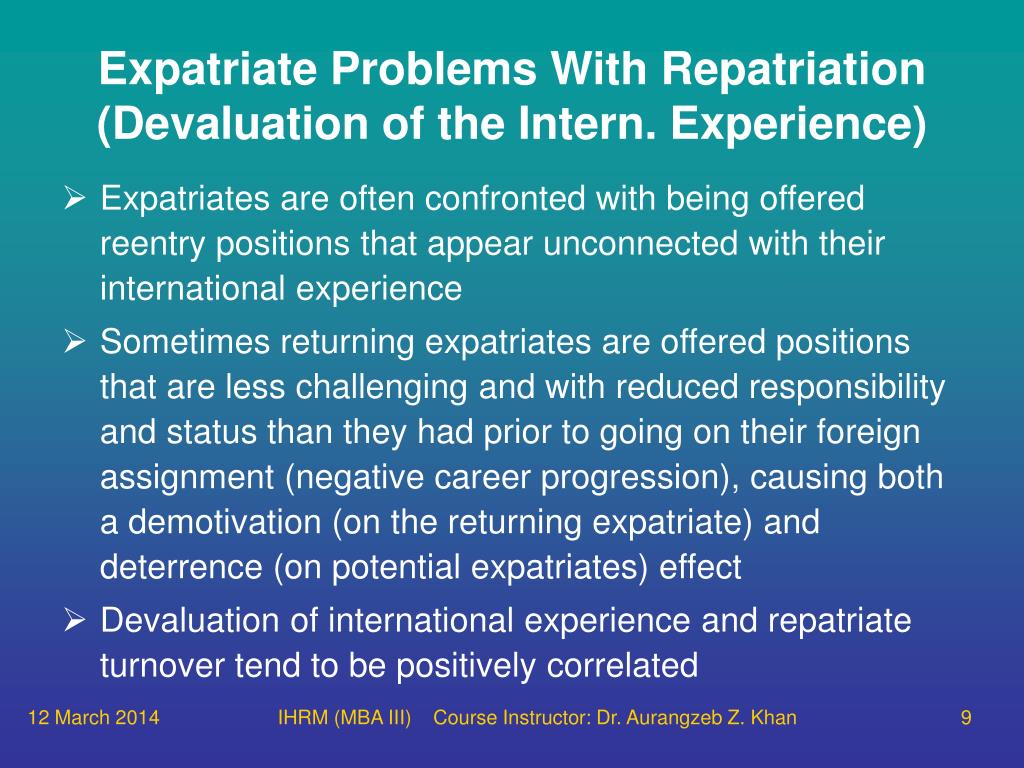 Expatriate Problems With Repatriation (Devaluation of the Intern. Experience)

➢ Expatriates are often confronted with being offered reentry positions that appear unconnected with their international experience

➢ Sometimes returning expatriates are offered positions that are less challenging and with reduced responsibility and status than they had prior to going on their foreign assignment (negative career progression), causing both a demotivation (on the returning expatriate) and deterrence (on potential expatriates) effect

➢ Devaluation of international experience and repatriate turnover tend to be positively correlated

12 March 2014

IHRM (MBA III) Course Instructor: Dr. Aurangzeb Z. Khan

9